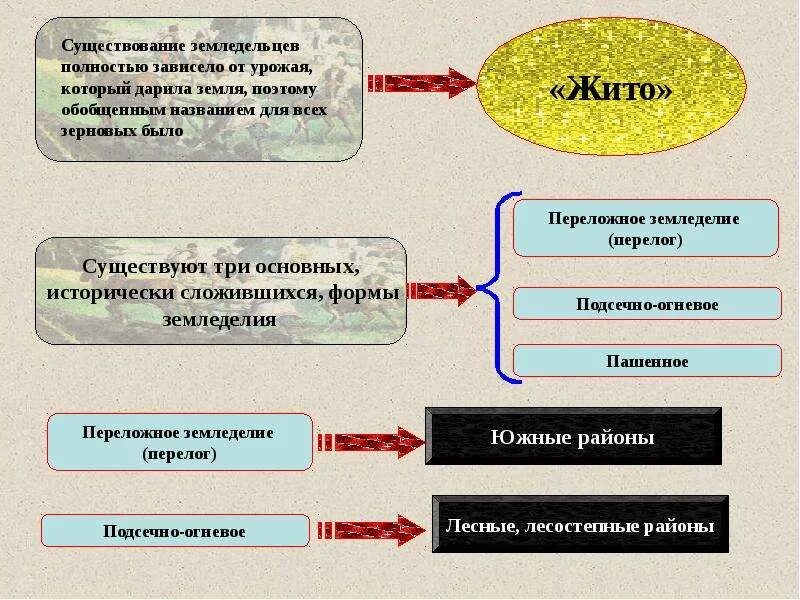 Существование земледельцев полностью зависело от урожая, который дарила земля, поэтому обобщенным названием для всех зерновых было

«Жито»

Существуют три основных, исторически сложившихся, формы земледелия

Переложное земледелие (перелог)

Подсечно-огневое

Пашенное

Переложное земледелие (перелог)

Южные районы

Подсечно-огневое

Лесные, лесостепные районы